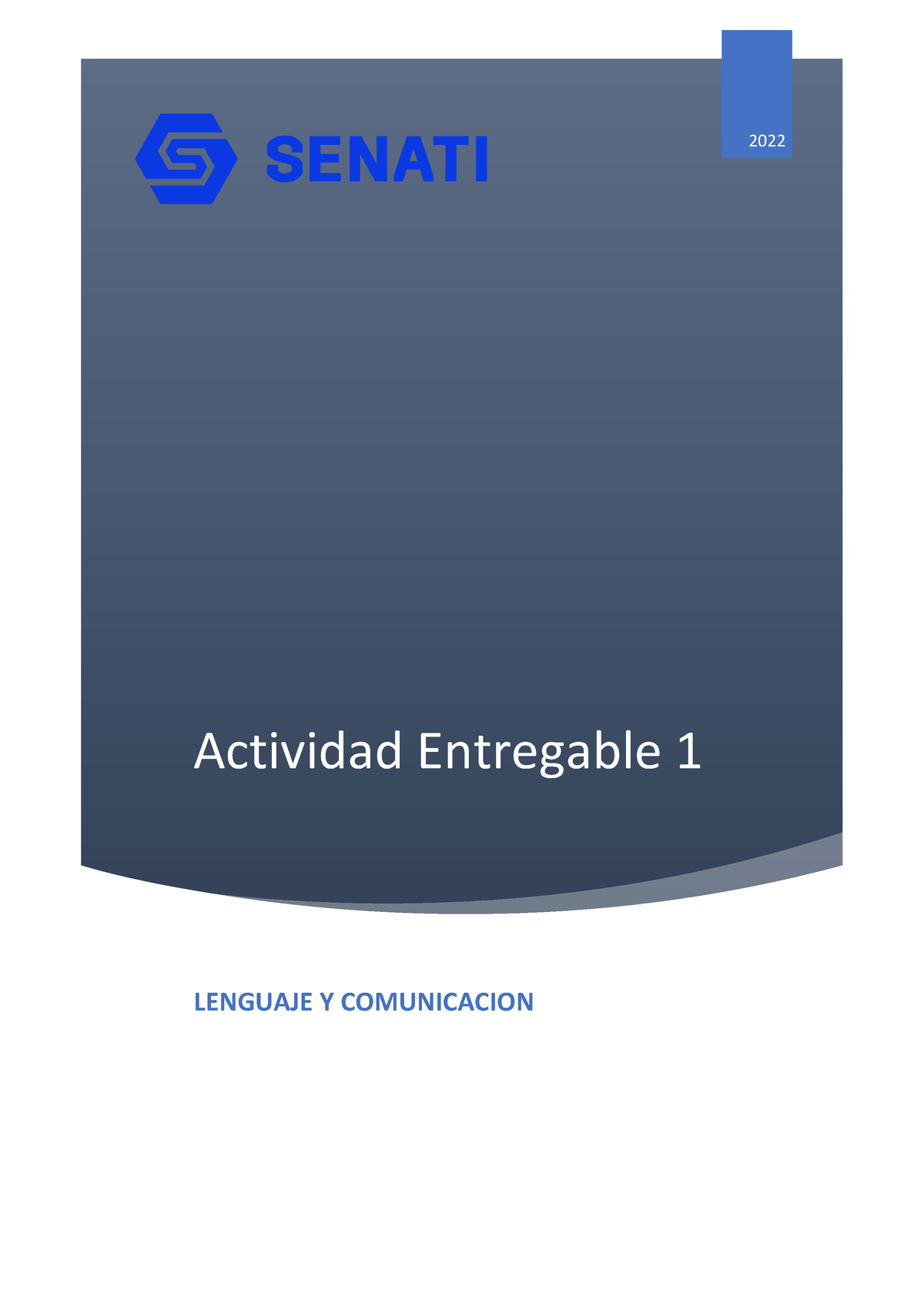 2022

SENATI

Actividad Entregable 1

LENGUAJE Y COMUNICACION